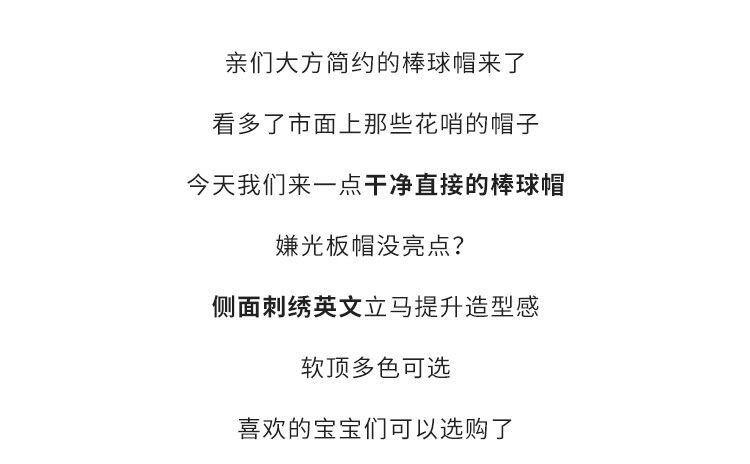 亲们大方简约的棒球帽来了

看多了市面上那些花哨的帽子

今天我们来一点干净直接的棒球帽

嫌光板帽没亮点?

侧面刺绣英文立马提升造型感

软顶多色可选

喜欢的宝宝们可以选购了